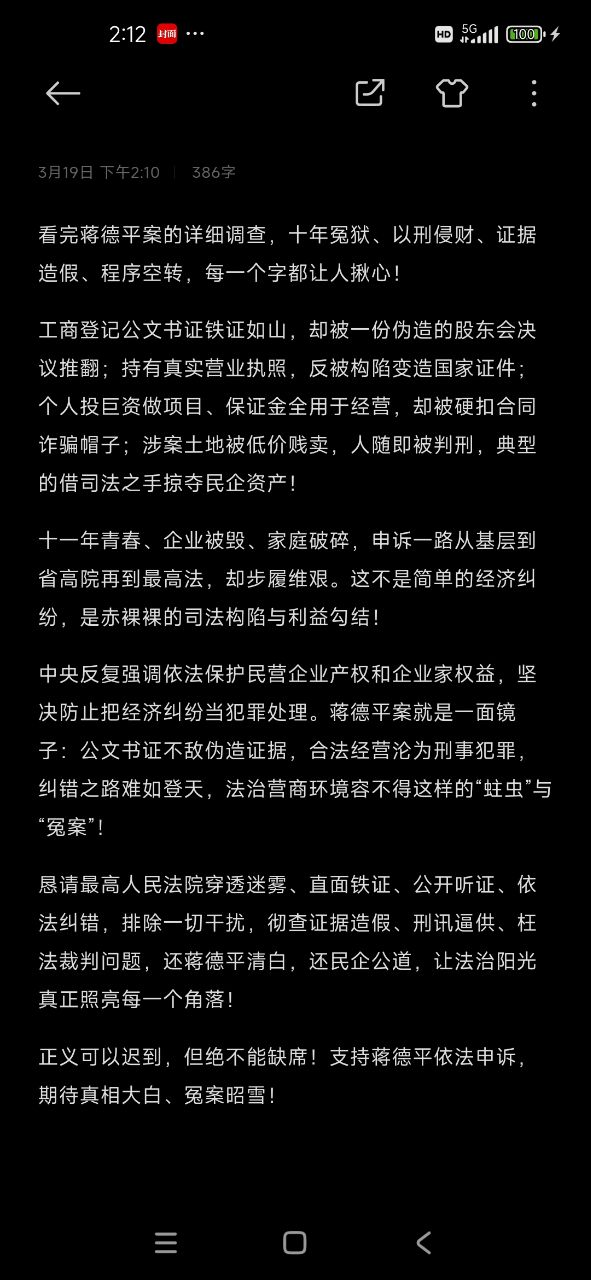 2:12 封面 ··· HD 5G 100

3月19日 下午2:10 | 386字

看完蒋德平案的详细调查，十年冤狱、以刑侵财、证据造假、程序空转，每一个字都让人揪心！

工商登记公文书证铁证如山，却被一份伪造的股东会决议推翻；持有真实营业执照，反被构陷变造国家证件；个人投巨资做项目、保证金全用于经营，却被硬扣合同诈骗帽子；涉案土地被低价贱卖，人随即被判刑，典型的借司法之手掠夺民企资产！

十一年青春、企业被毁、家庭破碎，申诉一路从基层到省高院再到最高法，却步履维艰。这不是简单的经济纠纷，是赤裸裸的司法构陷与利益勾结！

中央反复强调依法保护民营企业产权和企业家权益，坚决防止把经济纠纷当犯罪处理。蒋德平案就是一面镜子：公文书证不敌伪造证据，合法经营沦为刑事犯罪，纠错之路难如登天，法治营商环境容不得这样的“蛀虫”与“冤案”！

恳请最高人民法院穿透迷雾、直面铁证、公开听证、依法纠错，排除一切干扰，彻查证据造假、刑讯逼供、枉法裁判问题，还蒋德平清白，还民企公道，让法治阳光真正照亮每一个角落！

正义可以迟到，但绝不能缺席！支持蒋德平依法申诉，期待真相大白、冤案昭雪！